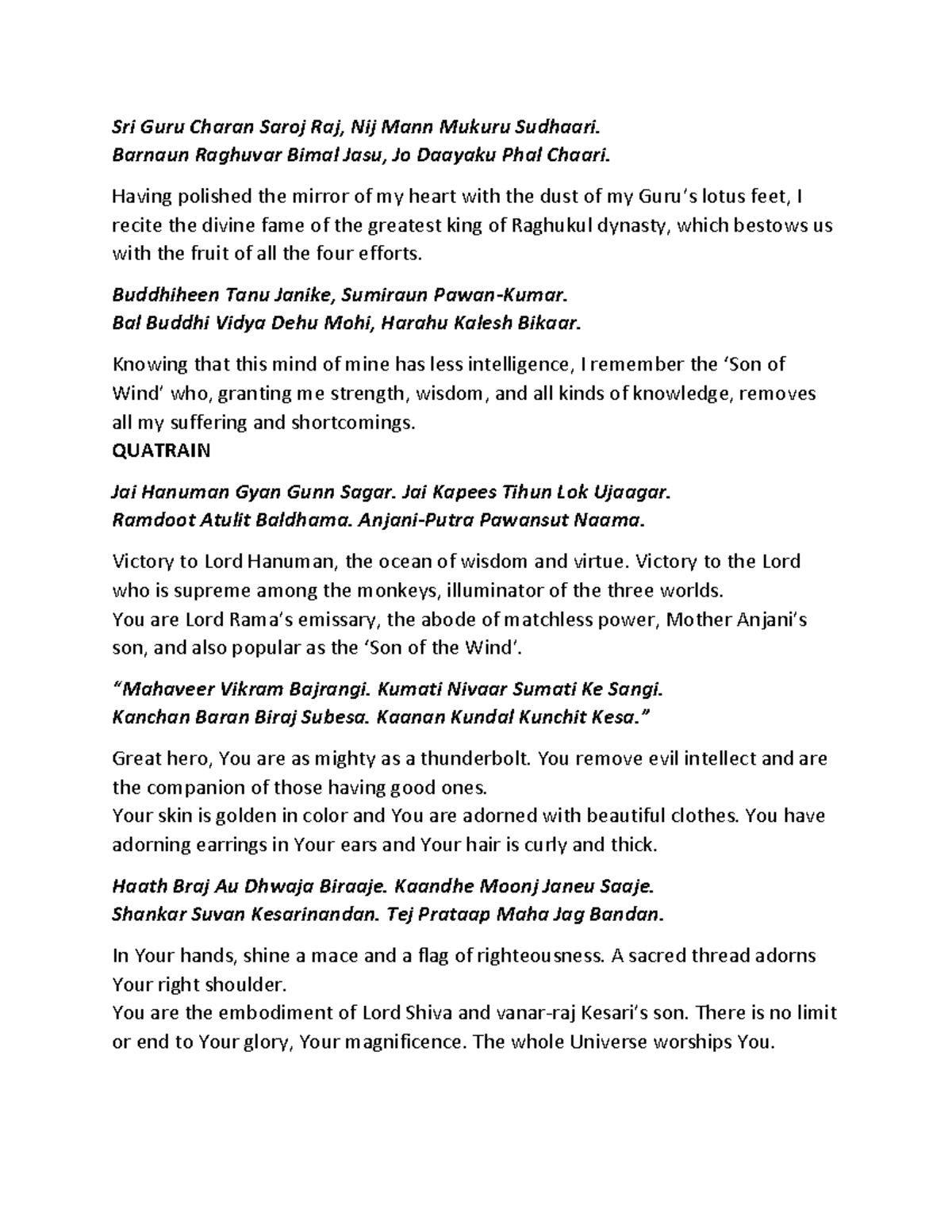 Sri Guru Charan Saroj Raj, Nij Mann Mukuru Sudhaari.
Barnaun Raghuvar Bimal Jasu, Jo Daayaku Phal Chaari.

Having polished the mirror of my heart with the dust of my Guru's lotus feet, I recite the divine fame of the greatest king of Raghukul dynasty, which bestows us with the fruit of all the four efforts.

Buddhiheen Tanu Janike, Sumiraun Pawan-Kumar.
Bal Buddhi Vidya Dehu Mohi, Harahu Kalesh Bikaar.

Knowing that this mind of mine has less intelligence, I remember the 'Son of Wind' who, granting me strength, wisdom, and all kinds of knowledge, removes all my suffering and shortcomings.
QUATRAIN

Jai Hanuman Gyan Gunn Sagar. Jai Kapees Tihun Lok Ujaagar.
Ramdoot Atulit Baldhama. Anjani-Putra Pawansut Naama.

Victory to Lord Hanuman, the ocean of wisdom and virtue. Victory to the Lord who is supreme among the monkeys, illuminator of the three worlds.
You are Lord Rama's emissary, the abode of matchless power, Mother Anjani's son, and also popular as the 'Son of the Wind'.

"Mahaveer Vikram Bajrangi. Kumati Nivaar Sumati Ke Sangi.
Kanchan Baran Biraj Subesa. Kaanan Kundal Kunchit Kesa."

Great hero, You are as mighty as a thunderbolt. You remove evil intellect and are the companion of those having good ones.
Your skin is golden in color and You are adorned with beautiful clothes. You have adorning earrings in Your ears and Your hair is curly and thick.

Haath Braj Au Dhwaja Biraaje. Kaandhe Moonj Janeu Saaje.
Shankar Suvan Kesarinandan. Tej Prataap Maha Jag Bandan.

In Your hands, shine a mace and a flag of righteousness. A sacred thread adorns Your right shoulder.
You are the embodiment of Lord Shiva and vanar-raj Kesari's son. There is no limit or end to Your glory, Your magnificence. The whole Universe worships You.